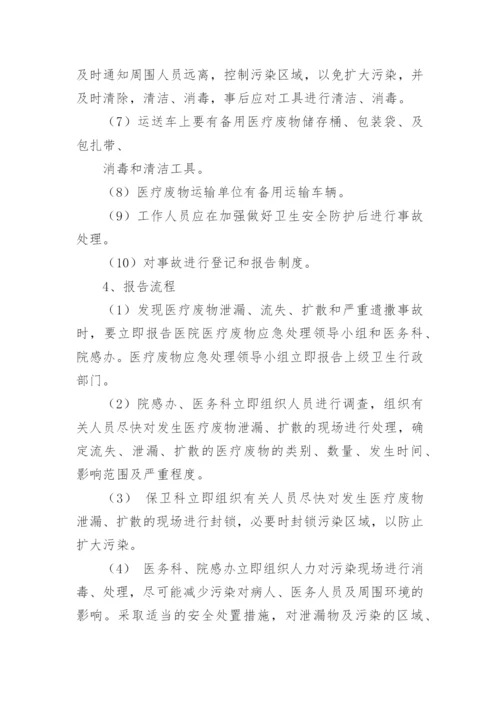 及时通知周围人员远离，控制污染区域，以免扩大污染，并及时清除，清洁、消毒，事后应对工具进行清洁、消毒。

（7）运送车上要有备用医疗废物储存桶、包装袋、及包扎带、

消毒和清洁工具。

（8）医疗废物运输单位有备用运输车辆。

（9）工作人员应在加强做好卫生安全防护后进行事故处理。

（10）对事故进行登记和报告制度。

4、报告流程

（1）发现医疗废物泄漏、流失、扩散和严重遗撒事故时，要立即报告医院医疗废物应急处理领导小组和医务科、院感办。医疗废物应急处理领导小组立即报告上级卫生行政部门。

（2）院感办、医务科立即组织人员进行调查，组织有关人员尽快对发生医疗废物泄漏、扩散的现场进行处理，确定流失、泄漏、扩散的医疗废物的类别、数量、发生时间、影响范围及严重程度。

（3） 保卫科立即组织有关人员尽快对发生医疗废物泄漏、扩散的现场进行封锁，必要时封锁污染区域，以防止扩大污染。

（4） 医务科、院感办立即组织人力对污染现场进行消毒、处理，尽可能减少污染对病人、医务人员及周围环境的影响。采取适当的安全处置措施，对泄漏物及污染的区域、